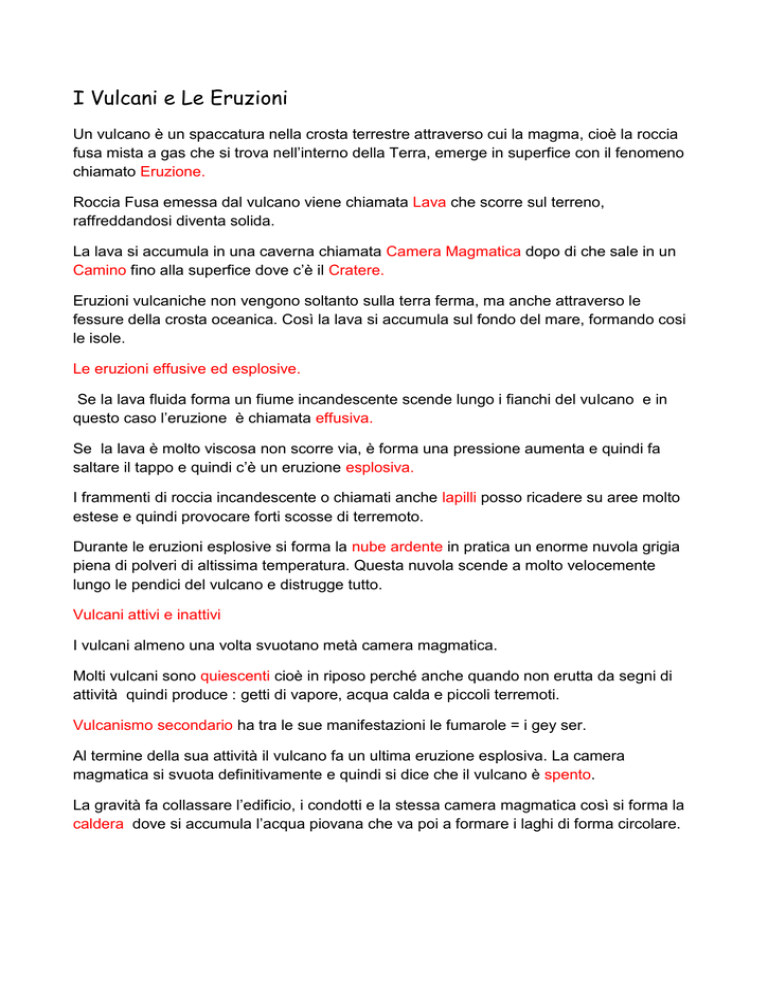 I Vulcani e Le Eruzioni

Un vulcano è un spaccatura nella crosta terrestre attraverso cui la magma, cioè la roccia fusa mista a gas che si trova nell'interno della Terra, emerge in superfice con il fenomeno chiamato Eruzione.

Roccia Fusa emessa dal vulcano viene chiamata Lava che scorre sul terreno, raffreddandosi diventa solida.

La lava si accumula in una caverna chiamata Camera Magmatica dopo di che sale in un Camino fino alla superfice dove c'è il Cratere.

Eruzioni vulcaniche non vengono soltanto sulla terra ferma, ma anche attraverso le fessure della crosta oceanica. Così la lava si accumula sul fondo del mare, formando cosi le isole.

Le eruzioni effusive ed esplosive.

Se la lava fluida forma un fiume incandescente scende lungo i fianchi del vulcano e in questo caso l'eruzione è chiamata effusiva.

Se la lava è molto viscosa non scorre via, è forma una pressione aumenta e quindi fa saltare il tappo e quindi c'è un eruzione esplosiva.

I frammenti di roccia incandescente o chiamati anche lapilli posso ricadere su aree molto estese e quindi provocare forti scosse di terremoto.

Durante le eruzioni esplosive si forma la nube ardente in pratica un enorme nuvola grigia piena di polveri di altissima temperatura. Questa nuvola scende a molto velocemente lungo le pendici del vulcano e distrugge tutto.

Vulcani attivi e inattivi

I vulcani almeno una volta svuotano metà camera magmatica.

Molti vulcani sono quiescenti cioè in riposo perché anche quando non erutta da segni di attività quindi produce : getti di vapore, acqua calda e piccoli terremoti.

Vulcanismo secondario ha tra le sue manifestazioni le fumarole = i gey ser.

Al termine della sua attività il vulcano fa un ultima eruzione esplosiva. La camera magmatica si svuota definitivamente e quindi si dice che il vulcano è spento.

La gravità fa collassare l'edificio, i condotti e la stessa camera magmatica così si forma la caldera dove si accumula l'acqua piovana che va poi a formare i laghi di forma circolare.